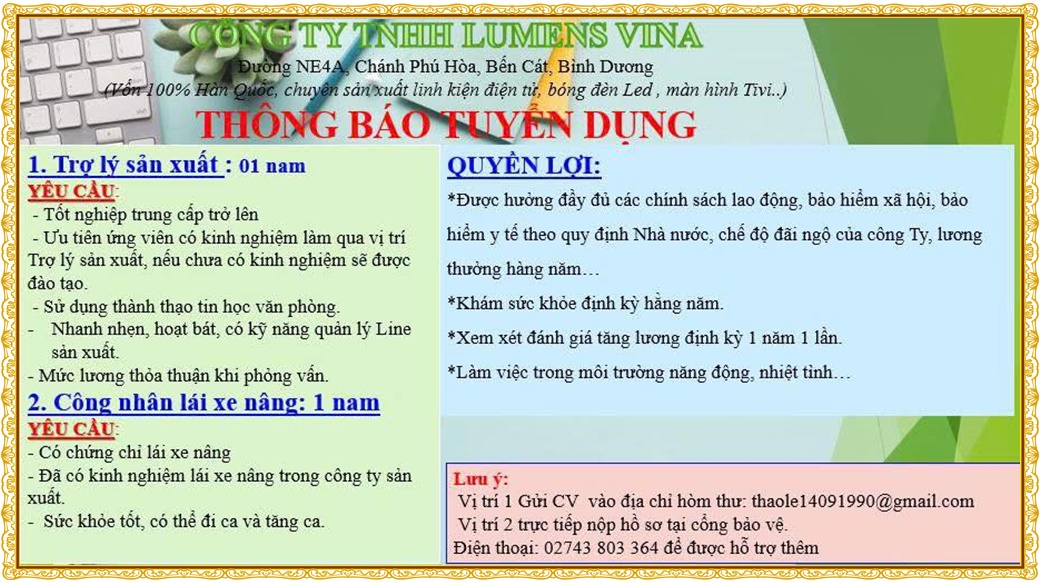 CÔNG TY TNHH LUMENS VINA

Đường NE4A, Chánh Phú Hòa, Bến Cát, Bình Dương
(Vốn 100% Hàn Quốc, chuyên sản xuất linh kiện điện tử, bóng đèn Led , màn hình Tivi..)

THÔNG BÁO TUYỂN DỤNG

1. Trợ lý sản xuất : 01 nam
YÊU CẦU:
- Tốt nghiệp trung cấp trở lên
- Ưu tiên ứng viên có kinh nghiệm làm qua vị trí Trợ lý sản xuất, nếu chưa có kinh nghiệm sẽ được đào tạo.
- Sử dụng thành thạo tin học văn phòng.
- Nhanh nhẹn, hoạt bát, có kỹ năng quản lý Line sản xuất.
- Mức lương thỏa thuận khi phỏng vấn.

2. Công nhân lái xe nâng: 1 nam
YÊU CẦU:
- Có chứng chỉ lái xe nâng
- Đã có kinh nghiệm lái xe nâng trong công ty sản xuất.
- Sức khỏe tốt, có thể đi ca và tăng ca.

QUYỀN LỢI:
*Được hưởng đầy đủ các chính sách lao động, bảo hiểm xã hội, bảo hiểm y tế theo quy định Nhà nước, chế độ đãi ngộ của công Ty, lương thưởng hàng năm…
*Khám sức khỏe định kỳ hằng năm.
*Xem xét đánh giá tăng lương định kỳ 1 năm 1 lần.
*Làm việc trong môi trường năng động, nhiệt tình…

Lưu ý:
Vị trí 1 Gửi CV vào địa chỉ hòm thư: thaole14091990@gmail.com
Vị trí 2 trực tiếp nộp hồ sơ tại cổng bảo vệ.
Điện thoại: 02743 803 364 để được hỗ trợ thêm